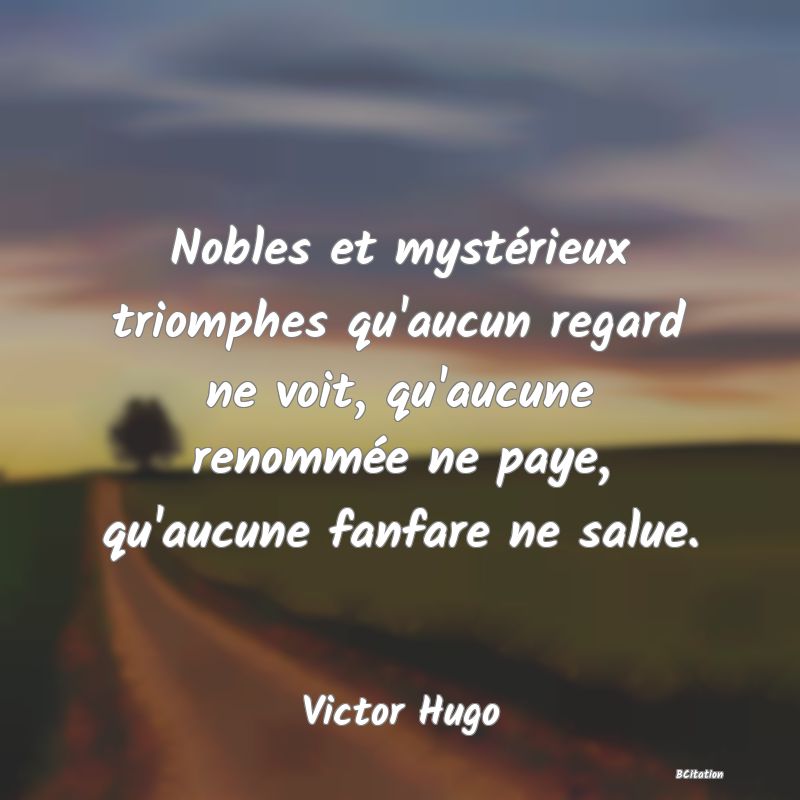 Nobles et mystérieux triomphes qu'aucun regard ne voit, qu'aucune renommée ne paye, qu'aucune fanfare ne salue.

Victor Hugo

BCitation